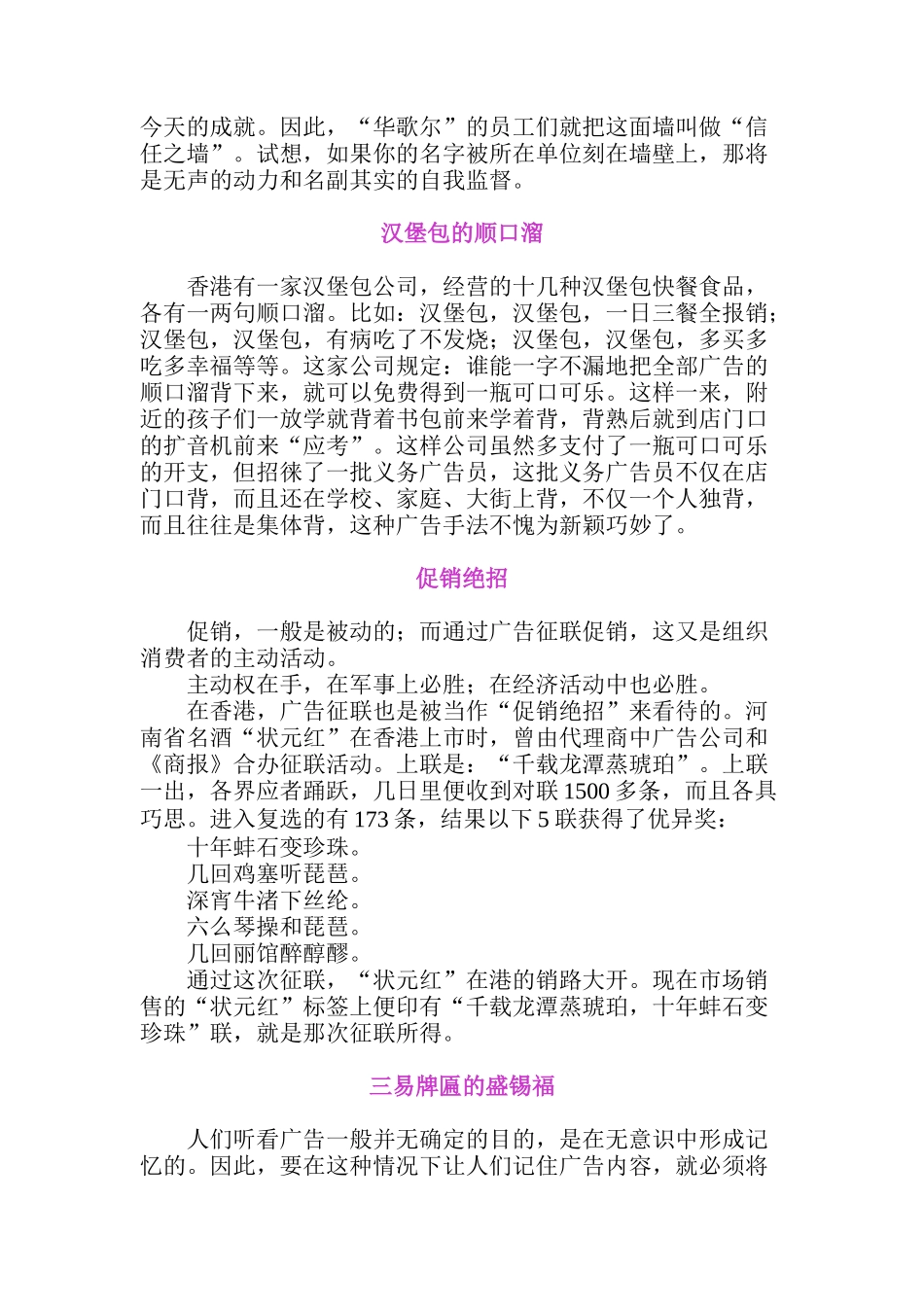 今天的成就。因此，“华歌尔”的员工们就把这面墙叫做“信任之墙”。试想，如果你的名字被所在单位刻在墙壁上，那将是无声的动力和名副其实的自我监督。

汉堡包的顺口溜

香港有一家汉堡包公司，经营的十几种汉堡包快餐食品，各有一两句顺口溜。比如：汉堡包，汉堡包，一日三餐全报销；汉堡包，汉堡包，有病吃了不发烧；汉堡包，汉堡包，多买多吃多幸福等等。这家公司规定：谁能一字不漏地把全部广告的顺口溜背下来，就可以免费得到一瓶可口可乐。这样一来，附近的孩子们一放学就背着书包前来学着背，背熟后就到店门口的扩音机前来“应考”。这样公司虽然多支付了一瓶可口可乐的开支，但招徕了一批义务广告员，这批义务广告员不仅在店门口背，而且还在学校、家庭、大街上背，不仅一个人独背，而且往往是集体背，这种广告手法不愧为新颖巧妙了。

促销绝招

促销，一般是被动的；而通过广告征联促销，这又是组织消费者的主动活动。
主动权在手，在军事上必胜；在经济活动中也必胜。
在香港，广告征联也是被当作“促销绝招”来看待的。河南省名酒“状元红”在香港上市时，曾由代理商中广告公司和《商报》合办征联活动。上联是：“千载龙潭蒸琥珀”。上联一出，各界应者踊跃，几日里便收到对联 1500 多条，而且各具巧思。进入复选的有 173 条，结果以下 5 联获得了优异奖：
十年蚌石变珍珠。
几回鸡塞听琵琶。
深宵牛渚下丝纶。
六么琴操和琵琶。
几回丽馆醉醇醪。
通过这次征联，“状元红”在港的销路大开。现在市场销售的“状元红”标签上便印有“千载龙潭蒸琥珀，十年蚌石变珍珠”联，就是那次征联所得。

三易牌匾的盛锡福

人们听看广告一般并无确定的目的，是在无意识中形成记忆的。因此，要在这种情况下让人们记住广告内容，就必须将